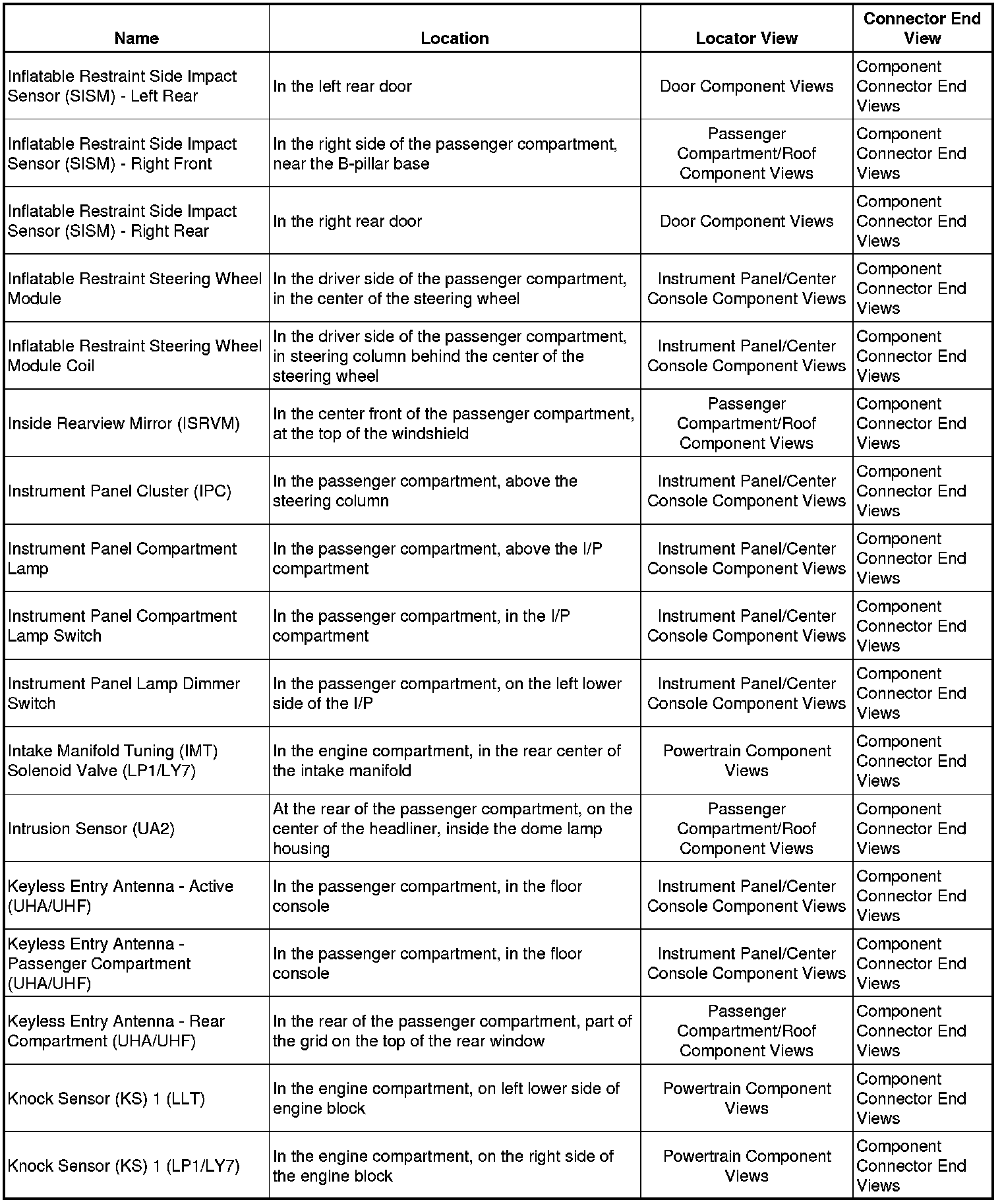 | Name | Location | Locator View | Connector End View |
|---|---|---|---|
| Inflatable Restraint Side Impact Sensor (SISM) - Left Rear | In the left rear door | Door Component Views | Component Connector End Views |
| Inflatable Restraint Side Impact Sensor (SISM) - Right Front | In the right side of the passenger compartment, near the B-pillar base | Passenger Compartment/Roof Component Views | Component Connector End Views |
| Inflatable Restraint Side Impact Sensor (SISM) - Right Rear | In the right rear door | Door Component Views | Component Connector End Views |
| Inflatable Restraint Steering Wheel Module | In the driver side of the passenger compartment, in the center of the steering wheel | Instrument Panel/Center Console Component Views | Component Connector End Views |
| Inflatable Restraint Steering Wheel Module Coil | In the driver side of the passenger compartment, in steering column behind the center of the steering wheel | Instrument Panel/Center Console Component Views | Component Connector End Views |
| Inside Rearview Mirror (ISRVM) | In the center front of the passenger compartment, at the top of the windshield | Passenger Compartment/Roof Component Views | Component Connector End Views |
| Instrument Panel Cluster (IPC) | In the passenger compartment, above the steering column | Instrument Panel/Center Console Component Views | Component Connector End Views |
| Instrument Panel Compartment Lamp | In the passenger compartment, above the I/P compartment | Instrument Panel/Center Console Component Views | Component Connector End Views |
| Instrument Panel Compartment Lamp Switch | In the passenger compartment, in the I/P compartment | Instrument Panel/Center Console Component Views | Component Connector End Views |
| Instrument Panel Lamp Dimmer Switch | In the passenger compartment, on the left lower side of the I/P | Instrument Panel/Center Console Component Views | Component Connector End Views |
| Intake Manifold Tuning (IMT) Solenoid Valve (LP1/LY7) | In the engine compartment, in the rear center of the intake manifold | Powertrain Component Views | Component Connector End Views |
| Intrusion Sensor (UA2) | At the rear of the passenger compartment, on the center of the headliner, inside the dome lamp housing | Passenger Compartment/Roof Component Views | Component Connector End Views |
| Keyless Entry Antenna - Active (UHA/UHF) | In the passenger compartment, in the floor console | Instrument Panel/Center Console Component Views | Component Connector End Views |
| Keyless Entry Antenna - Passenger Compartment (UHA/UHF) | In the passenger compartment, in the floor console | Instrument Panel/Center Console Component Views | Component Connector End Views |
| Keyless Entry Antenna - Rear Compartment (UHA/UHF) | In the rear of the passenger compartment, part of the grid on the top of the rear window | Passenger Compartment/Roof Component Views | Component Connector End Views |
| Knock Sensor (KS) 1 (LLT) | In the engine compartment, on left lower side of engine block | Powertrain Component Views | Component Connector End Views |
| Knock Sensor (KS) 1 (LP1/LY7) | In the engine compartment, on the right side of the engine block | Powertrain Component Views | Component Connector End Views |